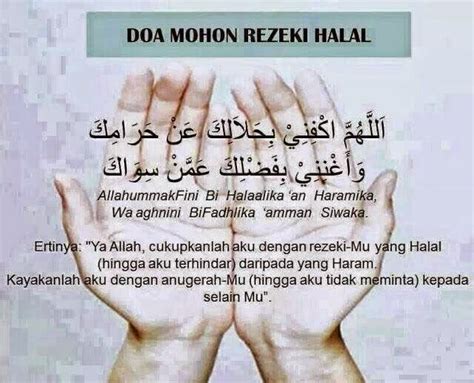 DOA MOHON REZEKI HALAL

اَللَّهُمَّ اكْفِنِيْ بِحَلاَلِكَ عَنْ حَرَامِكَ
وَأَغْنِنِيْ بِفَضْلِكَ عَمَّنْ سِوَاكَ

AllahummakFini Bi Halaalika 'an Haramika,
Wa aghnini BiFadhlika 'amman Siwaka.

Ertinya: "Ya Allah, cukupkanlah aku dengan rezeki-Mu yang Halal (hingga aku terhindar) daripada yang Haram. Kayakanlah aku dengan anugerah-Mu (hingga aku tidak meminta) kepada selain Mu".